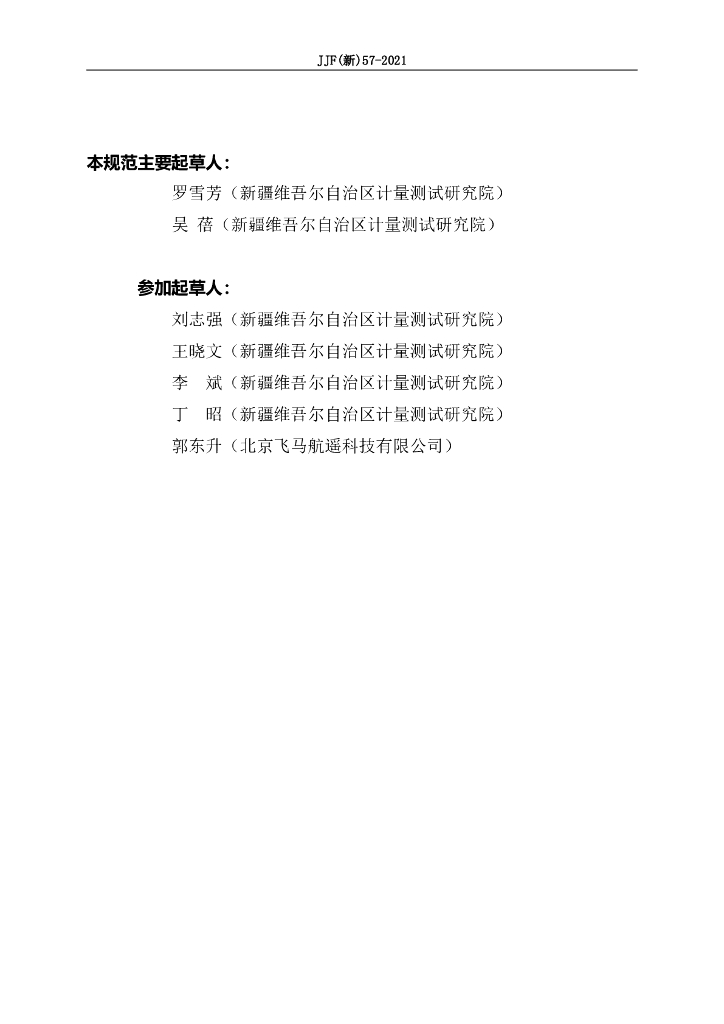 JJF(新)57-2021

本规范主要起草人：

罗雪芳（新疆维吾尔自治区计量测试研究院）

吴 蓓（新疆维吾尔自治区计量测试研究院）

参加起草人：

刘志强（新疆维吾尔自治区计量测试研究院）

王晓文（新疆维吾尔自治区计量测试研究院）

李 斌（新疆维吾尔自治区计量测试研究院）

丁 昭（新疆维吾尔自治区计量测试研究院）

郭东升（北京飞马航遥科技有限公司）